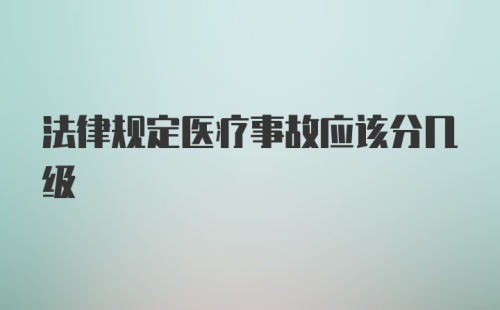 法律规定医疗事故应该分几级